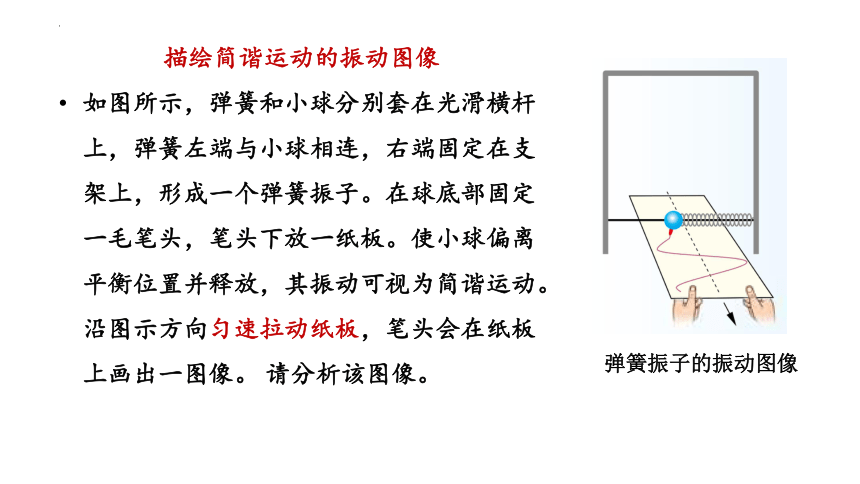 描绘简谐运动的振动图像

• 如图所示，弹簧和小球分别套在光滑横杆上，弹簧左端与小球相连，右端固定在支架上，形成一个弹簧振子。在球底部固定一毛笔头，笔头下放一纸板。使小球偏离平衡位置并释放，其振动可视为简谐运动。沿图示方向匀速拉动纸板，笔头会在纸板上画出一图像。 请分析该图像。

弹簧振子的振动图像